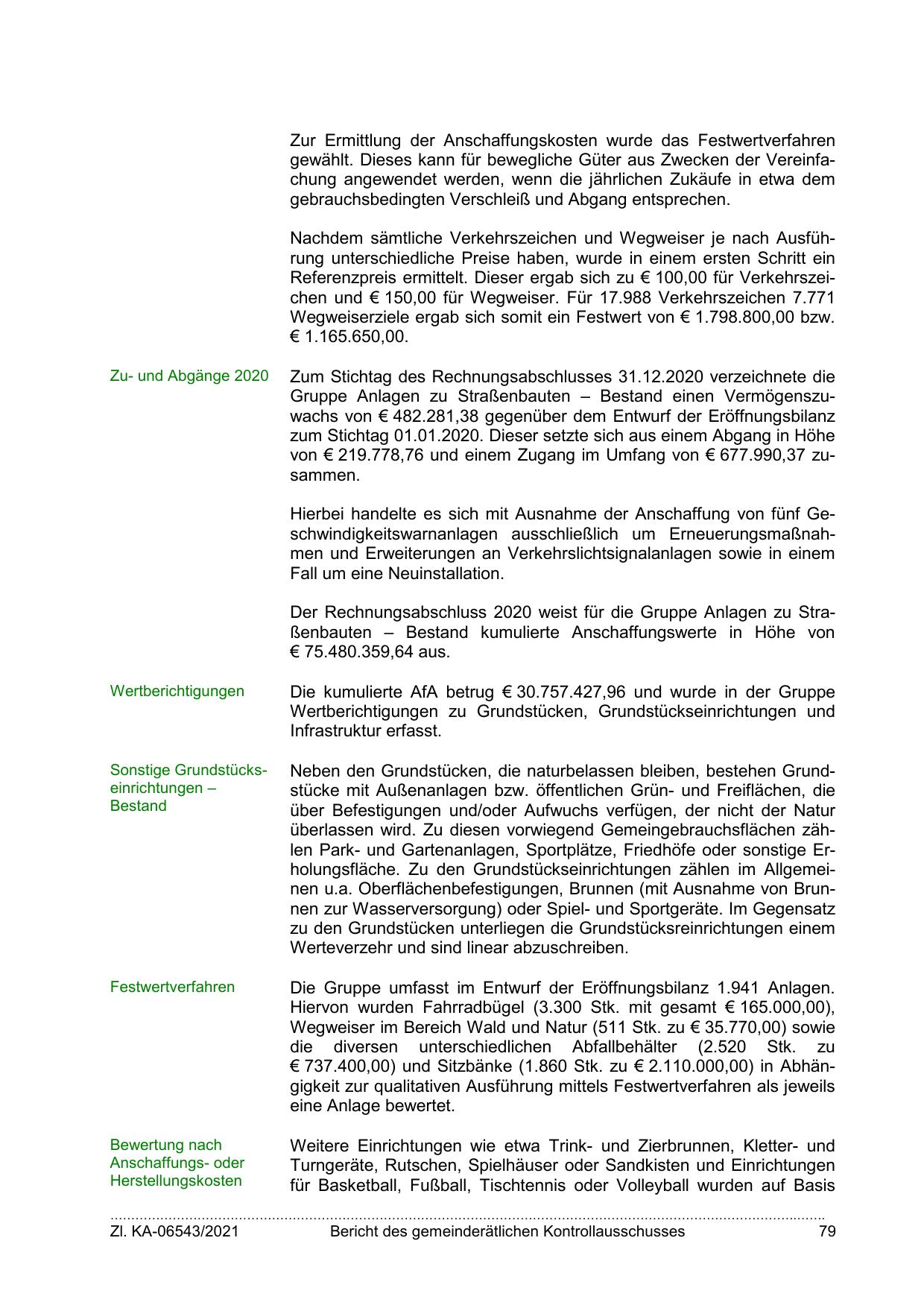 Zur Ermittlung der Anschaffungskosten wurde das Festwertverfahren gewählt. Dieses kann für bewegliche Güter aus Zwecken der Vereinfachung angewendet werden, wenn die jährlichen Zukäufe in etwa dem gebrauchsbedingten Verschleiß und Abgang entsprechen.

Nachdem sämtliche Verkehrszeichen und Wegweiser je nach Ausführung unterschiedliche Preise haben, wurde in einem ersten Schritt ein Referenzpreis ermittelt. Dieser ergab sich zu € 100,00 für Verkehrszeichen und € 150,00 für Wegweiser. Für 17.988 Verkehrszeichen 7.771 Wegweiserziele ergab sich somit ein Festwert von € 1.798.800,00 bzw. € 1.165.650,00.

Zu- und Abgänge 2020

Zum Stichtag des Rechnungsabschlusses 31.12.2020 verzeichnete die Gruppe Anlagen zu Straßenbauten – Bestand einen Vermögenszuwachs von € 482.281,38 gegenüber dem Entwurf der Eröffnungsbilanz zum Stichtag 01.01.2020. Dieser setzte sich aus einem Abgang in Höhe von € 219.778,76 und einem Zugang im Umfang von € 677.990,37 zusammen.

Hierbei handelte es sich mit Ausnahme der Anschaffung von fünf Geschwindigkeitswarnanlagen ausschließlich um Erneuerungsmaßnahmen und Erweiterungen an Verkehrslichtsignalanlagen sowie in einem Fall um eine Neuinstallation.

Der Rechnungsabschluss 2020 weist für die Gruppe Anlagen zu Straßenbauten – Bestand kumulierte Anschaffungswerte in Höhe von € 75.480.359,64 aus.

Wertberichtigungen

Die kumulierte AfA betrug € 30.757.427,96 und wurde in der Gruppe Wertberichtigungen zu Grundstücken, Grundstückseinrichtungen und Infrastruktur erfasst.

Sonstige Grundstückseinrichtungen – Bestand

Neben den Grundstücken, die naturbelassen bleiben, bestehen Grundstücke mit Außenanlagen bzw. öffentlichen Grün- und Freiflächen, die über Befestigungen und/oder Aufwuchs verfügen, der nicht der Natur überlassen wird. Zu diesen vorwiegend Gemeingebrauchsflächen zählen Park- und Gartenanlagen, Sportplätze, Friedhöfe oder sonstige Erholungsfläche. Zu den Grundstückseinrichtungen zählen im Allgemeinen u.a. Oberflächenbefestigungen, Brunnen (mit Ausnahme von Brunnen zur Wasserversorgung) oder Spiel- und Sportgeräte. Im Gegensatz zu den Grundstücken unterliegen die Grundstücksreinrichtungen einem Werteverzehr und sind linear abzuschreiben.

Festwertverfahren

Die Gruppe umfasst im Entwurf der Eröffnungsbilanz 1.941 Anlagen. Hiervon wurden Fahrradbügel (3.300 Stk. mit gesamt € 165.000,00), Wegweiser im Bereich Wald und Natur (511 Stk. zu € 35.770,00) sowie die diversen unterschiedlichen Abfallbehälter (2.520 Stk. zu € 737.400,00) und Sitzbänke (1.860 Stk. zu € 2.110.000,00) in Abhängigkeit zur qualitativen Ausführung mittels Festwertverfahren als jeweils eine Anlage bewertet.

Bewertung nach Anschaffungs- oder Herstellungskosten

Weitere Einrichtungen wie etwa Trink- und Zierbrunnen, Kletter- und Turngeräte, Rutschen, Spielhäuser oder Sandkisten und Einrichtungen für Basketball, Fußball, Tischtennis oder Volleyball wurden auf Basis

Zl. KA-06543/2021 Bericht des gemeinderätlichen Kontrollausschusses 79